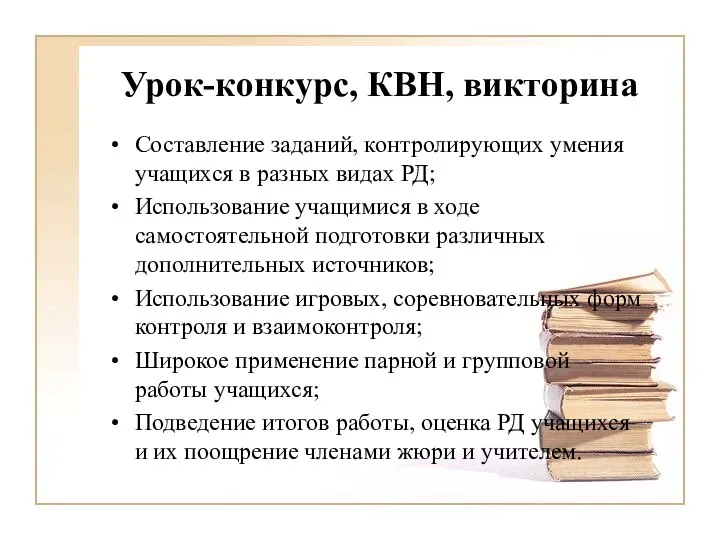 Урок-конкурс, КВН, викторина

• Составление заданий, контролирующих умения учащихся в разных видах РД;
• Использование учащимися в ходе самостоятельной подготовки различных дополнительных источников;
• Использование игровых, соревновательных форм контроля и взаимоконтроля;
• Широкое применение парной и групповой работы учащихся;
• Подведение итогов работы, оценка РД учащихся и их поощрение членами жюри и учителем.